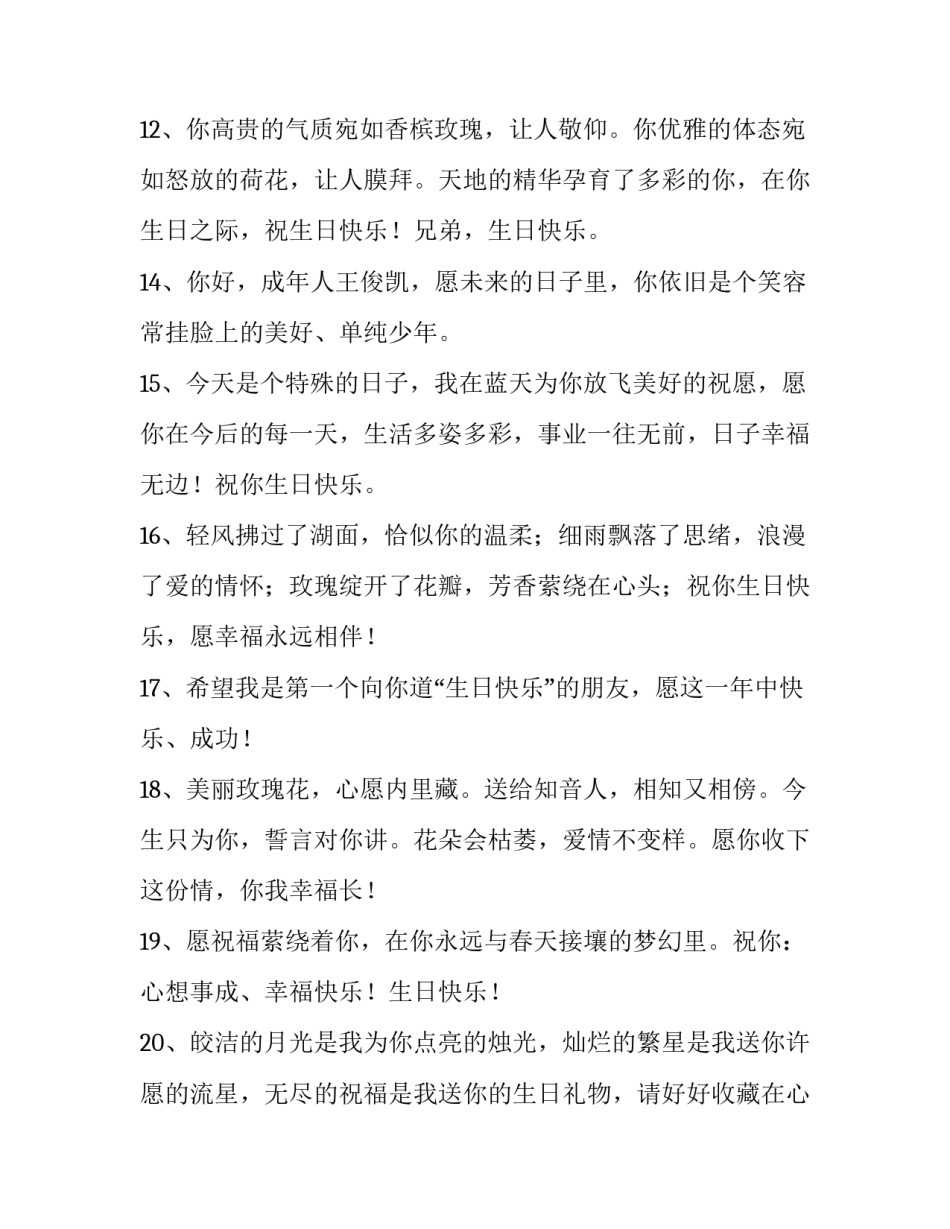 12、你高贵的气质宛如香槟玫瑰，让人敬仰。你优雅的体态宛如怒放的荷花，让人膜拜。天地的精华孕育了多彩的你，在你生日之际，祝生日快乐！兄弟，生日快乐。

14、你好，成年人王俊凯，愿未来的日子里，你依旧是个笑容常挂脸上的美好、单纯少年。

15、今天是个特殊的日子，我在蓝天为你放飞美好的祝愿，愿你在今后的每一天，生活多姿多彩，事业一往无前，日子幸福无边！祝你生日快乐。

16、轻风拂过了湖面，恰似你的温柔；细雨飘落了思绪，浪漫了爱的情怀；玫瑰绽开了花瓣，芳香萦绕在心头；祝你生日快乐，愿幸福永远相伴！

17、希望我是第一个向你道“生日快乐”的朋友，愿这一年中快乐、成功！

18、美丽玫瑰花，心愿内里藏。送给知音人，相知又相傍。今生只为你，誓言对你讲。花朵会枯萎，爱情不变样。愿你收下这份情，你我幸福长！

19、愿祝福萦绕着你，在你永远与春天接壤的梦幻里。祝你：心想事成、幸福快乐！生日快乐！

20、皎洁的月光是我为你点亮的烛光，灿烂的繁星是我送你许愿的流星，无尽的祝福是我送你的生日礼物，请好好收藏在心